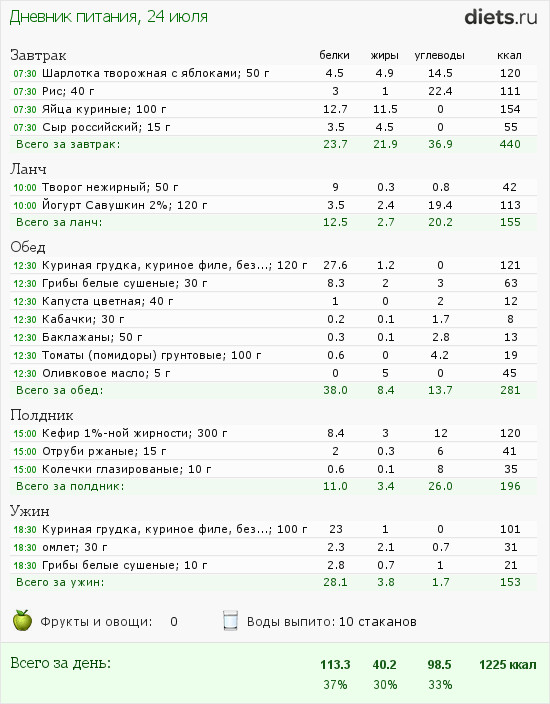 Дневник питания, 24 июля

diets.ru

| Завтрак | белки | жиры | углеводы | ккал |
|---|---|---|---|---|
| 07:30 Шарлотка творожная с яблоками; 50 г | 4.5 | 4.9 | 14.5 | 120 |
| 07:30 Рис; 40 г | 3 | 1 | 22.4 | 111 |
| 07:30 Яйца куриные; 100 г | 12.7 | 11.5 | 0 | 154 |
| 07:30 Сыр российский; 15 г | 3.5 | 4.5 | 0 | 55 |
| Всего за завтрак: | 23.7 | 21.9 | 36.9 | 440 |

| Ланч | | | | |
|---|---|---|---|---|
| 10:00 Творог нежирный; 50 г | 9 | 0.3 | 0.8 | 42 |
| 10:00 Йогурт Савушкин 2%; 120 г | 3.5 | 2.4 | 19.4 | 113 |
| Всего за ланч: | 12.5 | 2.7 | 20.2 | 155 |

| Обед | | | | |
|---|---|---|---|---|
| 12:30 Куриная грудка, куриное филе, без...; 120 г | 27.6 | 1.2 | 0 | 121 |
| 12:30 Грибы белые сушеные; 30 г | 8.3 | 2 | 3 | 63 |
| 12:30 Капуста цветная; 40 г | 1 | 0 | 2 | 12 |
| 12:30 Кабачки; 30 г | 0.2 | 0.1 | 1.7 | 8 |
| 12:30 Баклажаны; 50 г | 0.3 | 0.1 | 2.8 | 13 |
| 12:30 Томаты (помидоры) грунтовые; 100 г | 0.6 | 0 | 4.2 | 19 |
| 12:30 Оливковое масло; 5 г | 0 | 5 | 0 | 45 |
| Всего за обед: | 38.0 | 8.4 | 13.7 | 281 |

| Полдник | | | | |
|---|---|---|---|---|
| 15:00 Кефир 1%-ной жирности; 300 г | 8.4 | 3 | 12 | 120 |
| 15:00 Отруби ржаные; 15 г | 2 | 0.3 | 6 | 41 |
| 15:00 Колечки глазированые; 10 г | 0.6 | 0.1 | 8 | 35 |
| Всего за полдник: | 11.0 | 3.4 | 26.0 | 196 |

| Ужин | | | | |
|---|---|---|---|---|
| 18:30 Куриная грудка, куриное филе, без...; 100 г | 23 | 1 | 0 | 101 |
| 18:30 омлет; 30 г | 2.3 | 2.1 | 0.7 | 31 |
| 18:30 Грибы белые сушеные; 10 г | 2.8 | 0.7 | 1 | 21 |
| Всего за ужин: | 28.1 | 3.8 | 1.7 | 153 |

Фрукты и овощи: 0
Воды выпито: 10 стаканов

| Всего за день: | 113.3 | 40.2 | 98.5 | 1225 ккал |
|---|---|---|---|---|
| | 37% | 30% | 33% | |